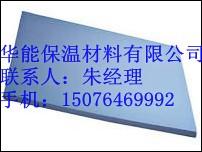 华能保温材料有限公司
联系人：朱经理
手机：15076469992